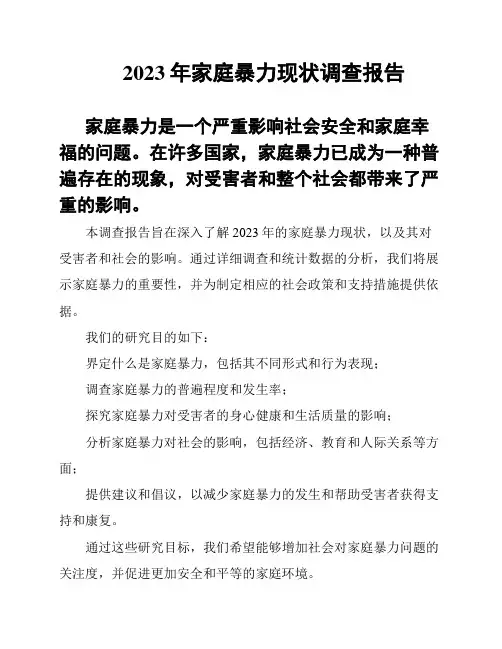 2023 年家庭暴力现状调查报告

家庭暴力是一个严重影响社会安全和家庭幸福的问题。在许多国家，家庭暴力已成为一种普遍存在的现象，对受害者和整个社会都带来了严重的影响。

本调查报告旨在深入了解 2023 年的家庭暴力现状，以及其对受害者和社会的影响。通过详细调查和统计数据的分析，我们将展示家庭暴力的重要性，并为制定相应的社会政策和支持措施提供依据。

我们的研究目的如下：

界定什么是家庭暴力，包括其不同形式和行为表现；

调查家庭暴力的普遍程度和发生率；

探究家庭暴力对受害者的身心健康和生活质量的影响；

分析家庭暴力对社会的影响，包括经济、教育和人际关系等方面；

提供建议和倡议，以减少家庭暴力的发生和帮助受害者获得支持和康复。

通过这些研究目标，我们希望能够增加社会对家庭暴力问题的关注度，并促进更加安全和平等的家庭环境。